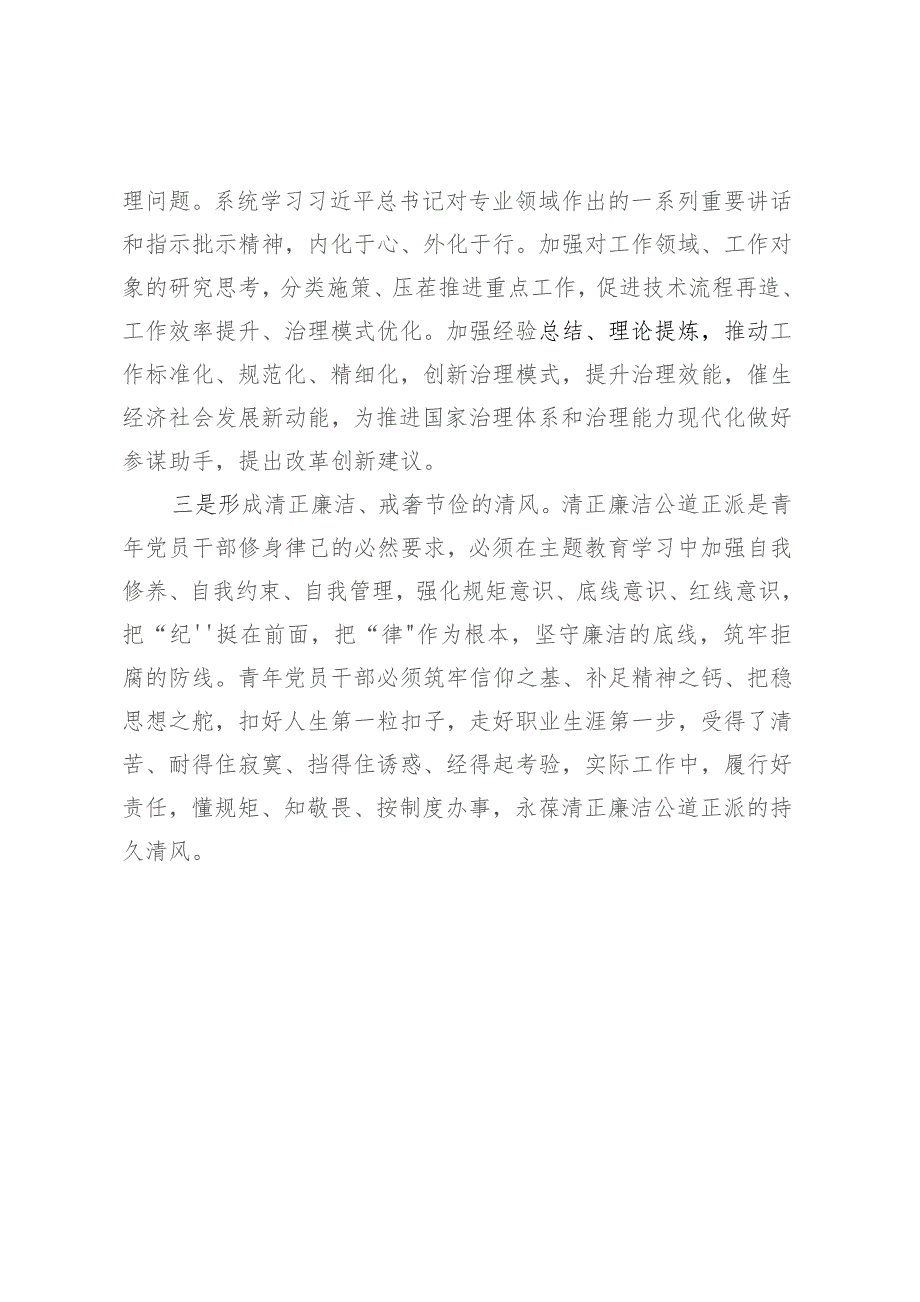 理问题。系统学习习近平总书记对专业领域作出的一系列重要讲话和指示批示精神，内化于心、外化于行。加强对工作领域、工作对象的研究思考，分类施策、压茬推进重点工作，促进技术流程再造、工作效率提升、治理模式优化。加强经验总结、理论提炼，推动工作标准化、规范化、精细化，创新治理模式，提升治理效能，催生经济社会发展新动能，为推进国家治理体系和治理能力现代化做好参谋助手，提出改革创新建议。

三是形成清正廉洁、戒奢节俭的清风。清正廉洁公道正派是青年党员干部修身律己的必然要求，必须在主题教育学习中加强自我修养、自我约束、自我管理，强化规矩意识、底线意识、红线意识，把“纪''挺在前面，把“律"作为根本，坚守廉洁的底线，筑牢拒腐的防线。青年党员干部必须筑牢信仰之基、补足精神之钙、把稳思想之舵，扣好人生第一粒扣子，走好职业生涯第一步，受得了清苦、耐得住寂寞、挡得住诱惑、经得起考验，实际工作中，履行好责任，懂规矩、知敬畏、按制度办事，永葆清正廉洁公道正派的持久清风。